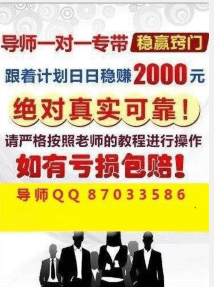 导师一对一专带 稳赢窍门

跟着计划日日稳赚2000元

绝对真实可靠！

请严格按照老师的教程进行操作

如有亏损包赔！

导师QQ 87033586